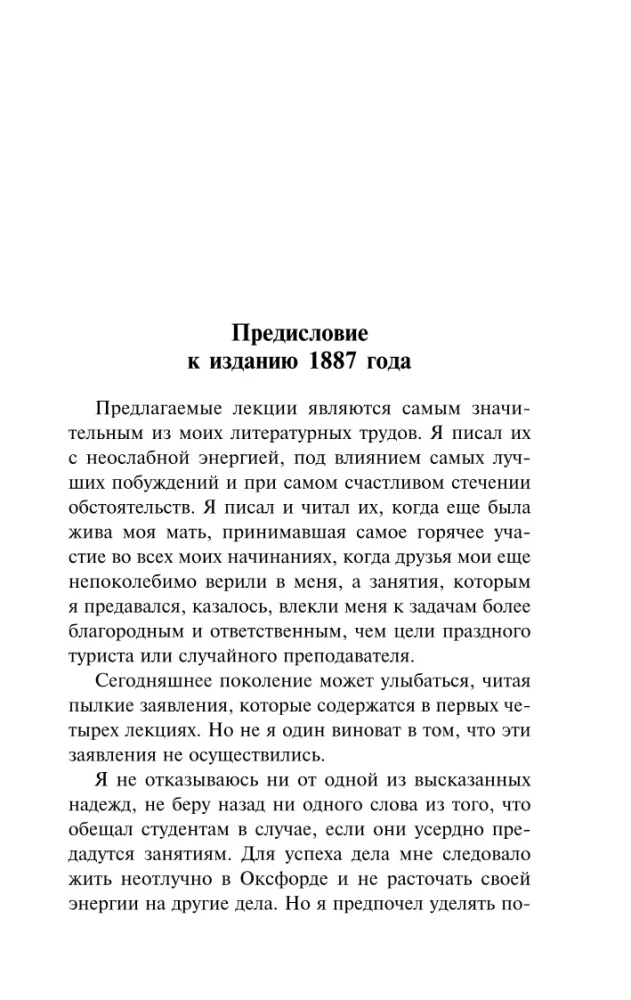 Предисловие
к изданию 1887 года

Предлагаемые лекции являются самым значительным из моих литературных трудов. Я писал их с неослабной энергией, под влиянием самых лучших побуждений и при самом счастливом стечении обстоятельств. Я писал и читал их, когда еще была жива моя мать, принимавшая самое горячее участие во всех моих начинаниях, когда друзья мои еще непоколебимо верили в меня, а занятия, которым я предавался, казалось, влекли меня к задачам более благородным и ответственным, чем цели праздного туриста или случайного преподавателя.

Сегодняшнее поколение может улыбаться, читая пылкие заявления, которые содержатся в первых четырех лекциях. Но не я один виноват в том, что эти заявления не осуществились.

Я не отказываюсь ни от одной из высказанных надежд, не беру назад ни одного слова из того, что обещал студентам в случае, если они усердно предадутся занятиям. Для успеха дела мне следовало жить неотлучно в Оксфорде и не расточать своей энергии на другие дела. Но я предпочел уделять по-